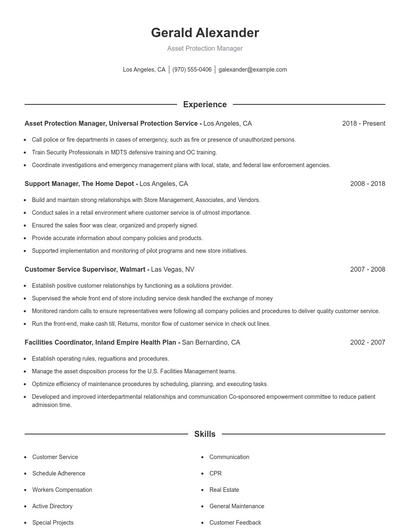 Gerald Alexander

Asset Protection Manager

Los Angeles, CA | (970) 555-0406 | galexander@example.com

Experience

Asset Protection Manager, Universal Protection Service - Los Angeles, CA 2018 - Present

- Call police or fire departments in cases of emergency, such as fire or presence of unauthorized persons.
- Train Security Professionals in MDTS defensive training and OC training.
- Coordinate investigations and emergency management plans with local, state, and federal law enforcement agencies.

Support Manager, The Home Depot - Los Angeles, CA 2008 - 2018

- Build and maintain strong relationships with Store Management, Associates, and Vendors.
- Conduct sales in a retail environment where customer service is of utmost importance.
- Ensured the sales floor was clear, organized and properly signed.
- Provide accurate information about company policies and products.
- Supported implementation and monitoring of pilot programs and new store initiatives.

Customer Service Supervisor, Walmart - Las Vegas, NV 2007 - 2008

- Establish positive customer relationships by functioning as a solutions provider.
- Supervised the whole front end of store including service desk handled the exchange of money
- Monitored random calls to ensure representatives were following all company policies and procedures to deliver quality customer service.
- Run the front-end, make cash till, Returns, monitor flow of customer service in check out lines.

Facilities Coordinator, Inland Empire Health Plan - San Bernardino, CA 2002 - 2007

- Establish operating rules, regualtions and procedures.
- Manage the asset disposition process for the U.S. Facilities Management teams.
- Optimize efficiency of maintenance procedures by scheduling, planning, and executing tasks.
- Developed and improved interdepartmental relationships and communication Co-sponsored empowerment committee to reduce patient admission time.

Skills

- Customer Service
- Schedule Adherence
- Workers Compensation
- Active Directory
- Special Projects

- Communication
- CPR
- Real Estate
- General Maintenance
- Customer Feedback